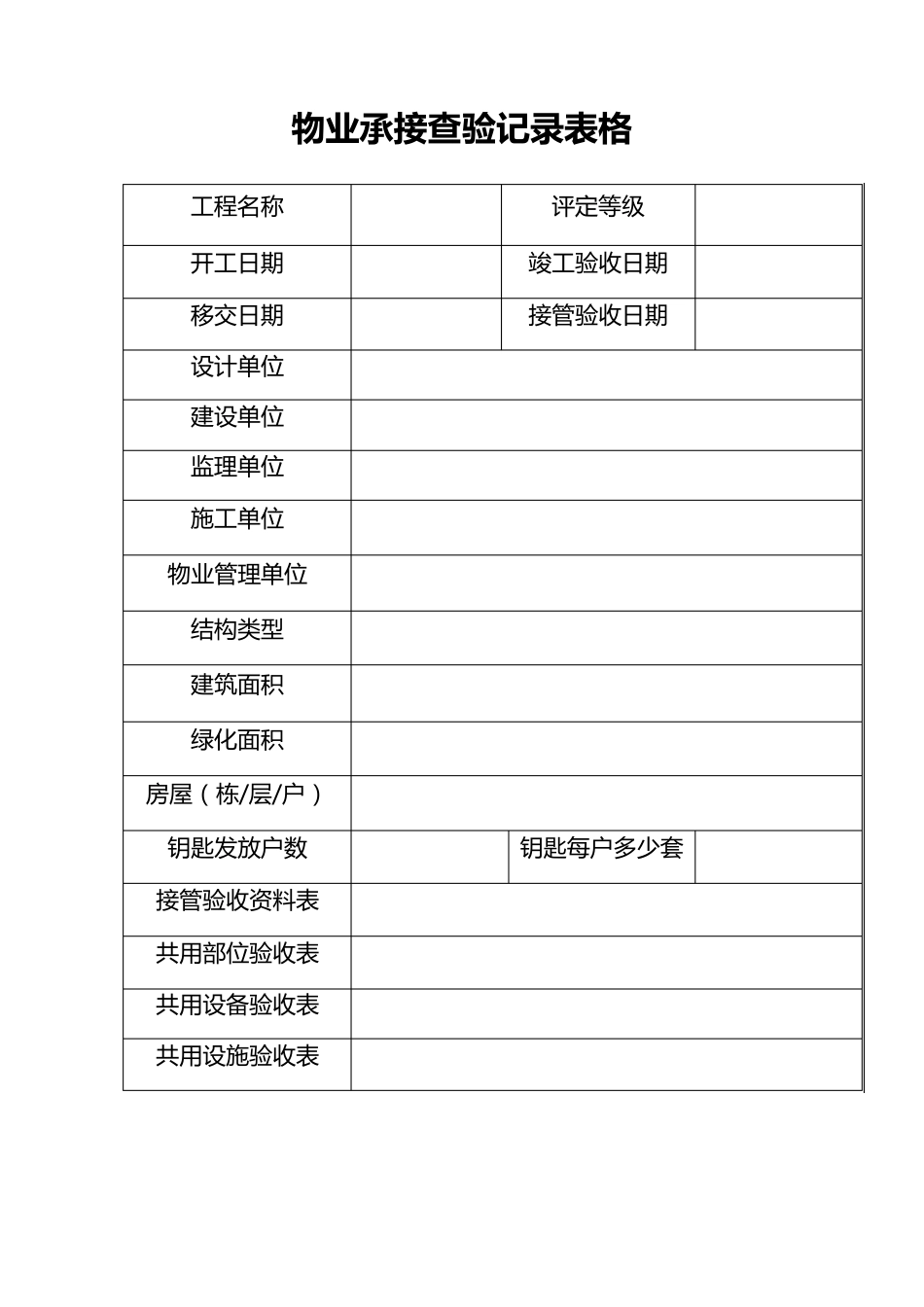 物业承接查验记录表格

| 工程名称 | | 评定等级 | |
|---|---|---|---|
| 开工日期 | | 竣工验收日期 | |
| 移交日期 | | 接管验收日期 | |
| 设计单位 | | | |
| 建设单位 | | | |
| 监理单位 | | | |
| 施工单位 | | | |
| 物业管理单位 | | | |
| 结构类型 | | | |
| 建筑面积 | | | |
| 绿化面积 | | | |
| 房屋（栋/层/户） | | | |
| 钥匙发放户数 | | 钥匙每户多少套 | |
| 接管验收资料表 | | | |
| 共用部位验收表 | | | |
| 共用设备验收表 | | | |
| 共用设施验收表 | | | |